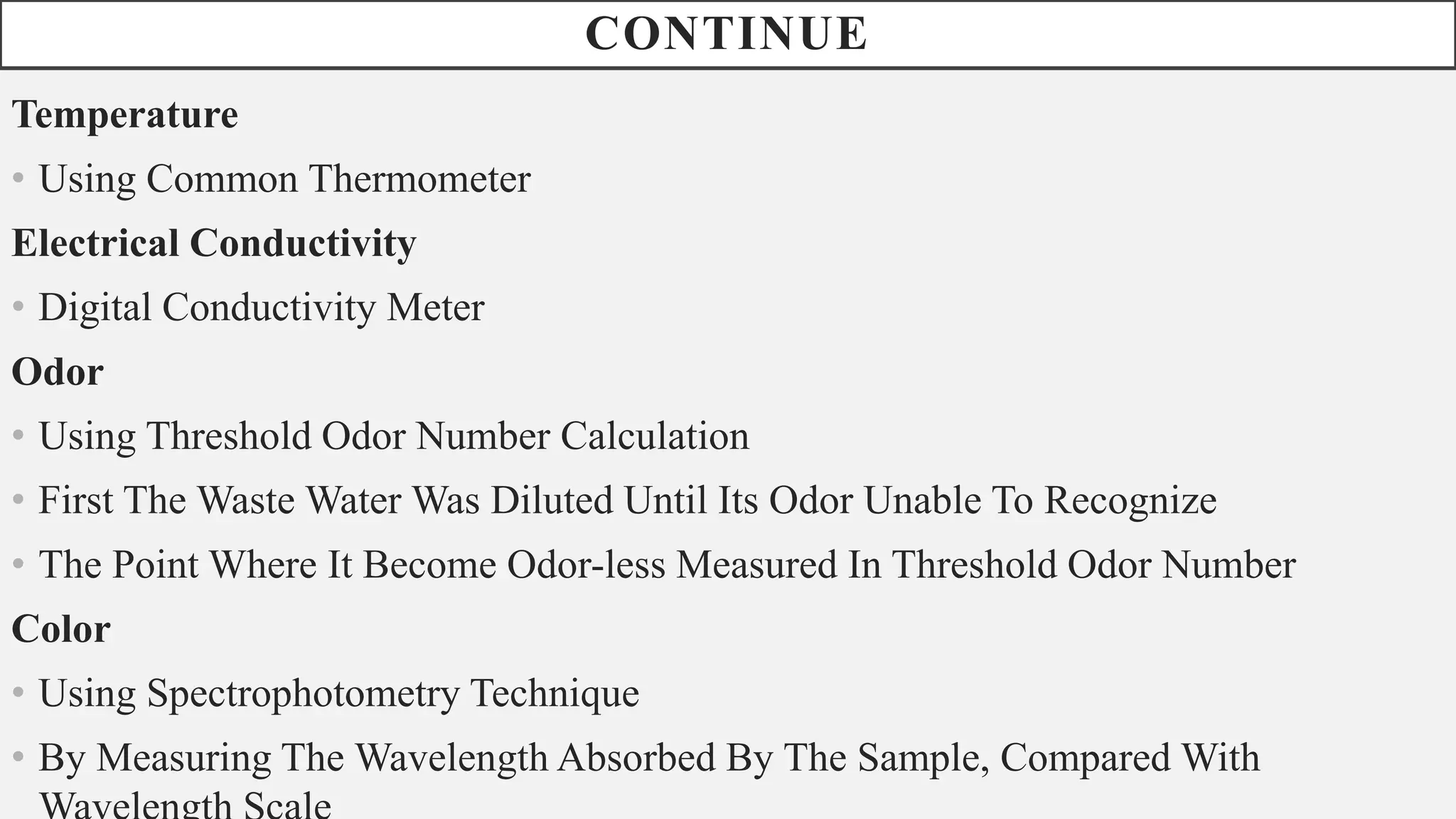 CONTINUE

Temperature

• Using Common Thermometer

Electrical Conductivity

• Digital Conductivity Meter

Odor

• Using Threshold Odor Number Calculation

• First The Waste Water Was Diluted Until Its Odor Unable To Recognize

• The Point Where It Become Odor-less Measured In Threshold Odor Number

Color

• Using Spectrophotometry Technique

• By Measuring The Wavelength Absorbed By The Sample, Compared With Wavelength Scale